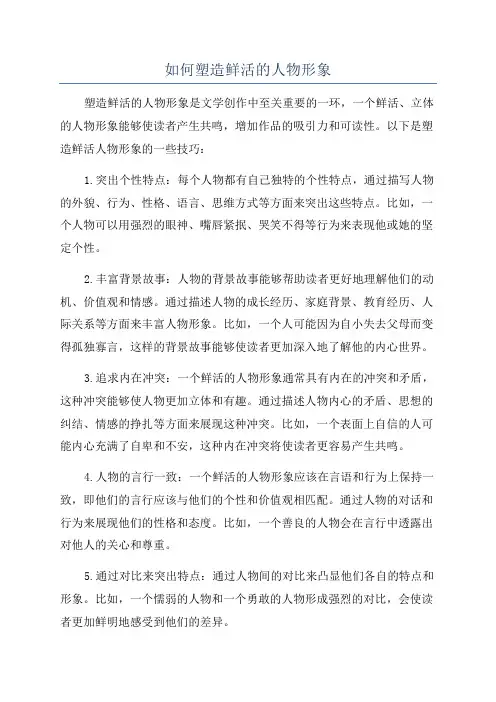 如何塑造鲜活的人物形象

塑造鲜活的人物形象是文学创作中至关重要的一环，一个鲜活、立体的人物形象能够使读者产生共鸣，增加作品的吸引力和可读性。以下是塑造鲜活人物形象的一些技巧：

1.突出个性特点：每个人物都有自己独特的个性特点，通过描写人物的外貌、行为、性格、语言、思维方式等方面来突出这些特点。比如，一个人物可以用强烈的眼神、嘴唇紧抿、哭笑不得等行为来表现他或她的坚定个性。

2.丰富背景故事：人物的背景故事能够帮助读者更好地理解他们的动机、价值观和情感。通过描述人物的成长经历、家庭背景、教育经历、人际关系等方面来丰富人物形象。比如，一个人可能因为自小失去父母而变得孤独寡言，这样的背景故事能够使读者更加深入地了解他的内心世界。

3.追求内在冲突：一个鲜活的人物形象通常具有内在的冲突和矛盾，这种冲突能够使人物更加立体和有趣。通过描述人物内心的矛盾、思想的纠结、情感的挣扎等方面来展现这种冲突。比如，一个表面上自信的人可能内心充满了自卑和不安，这种内在冲突将使读者更容易产生共鸣。

4.人物的言行一致：一个鲜活的人物形象应该在言语和行为上保持一致，即他们的言行应该与他们的个性和价值观相匹配。通过人物的对话和行为来展现他们的性格和态度。比如，一个善良的人物会在言行中透露出对他人的关心和尊重。

5.通过对比来突出特点：通过人物间的对比来凸显他们各自的特点和形象。比如，一个懦弱的人物和一个勇敢的人物形成强烈的对比，会使读者更加鲜明地感受到他们的差异。